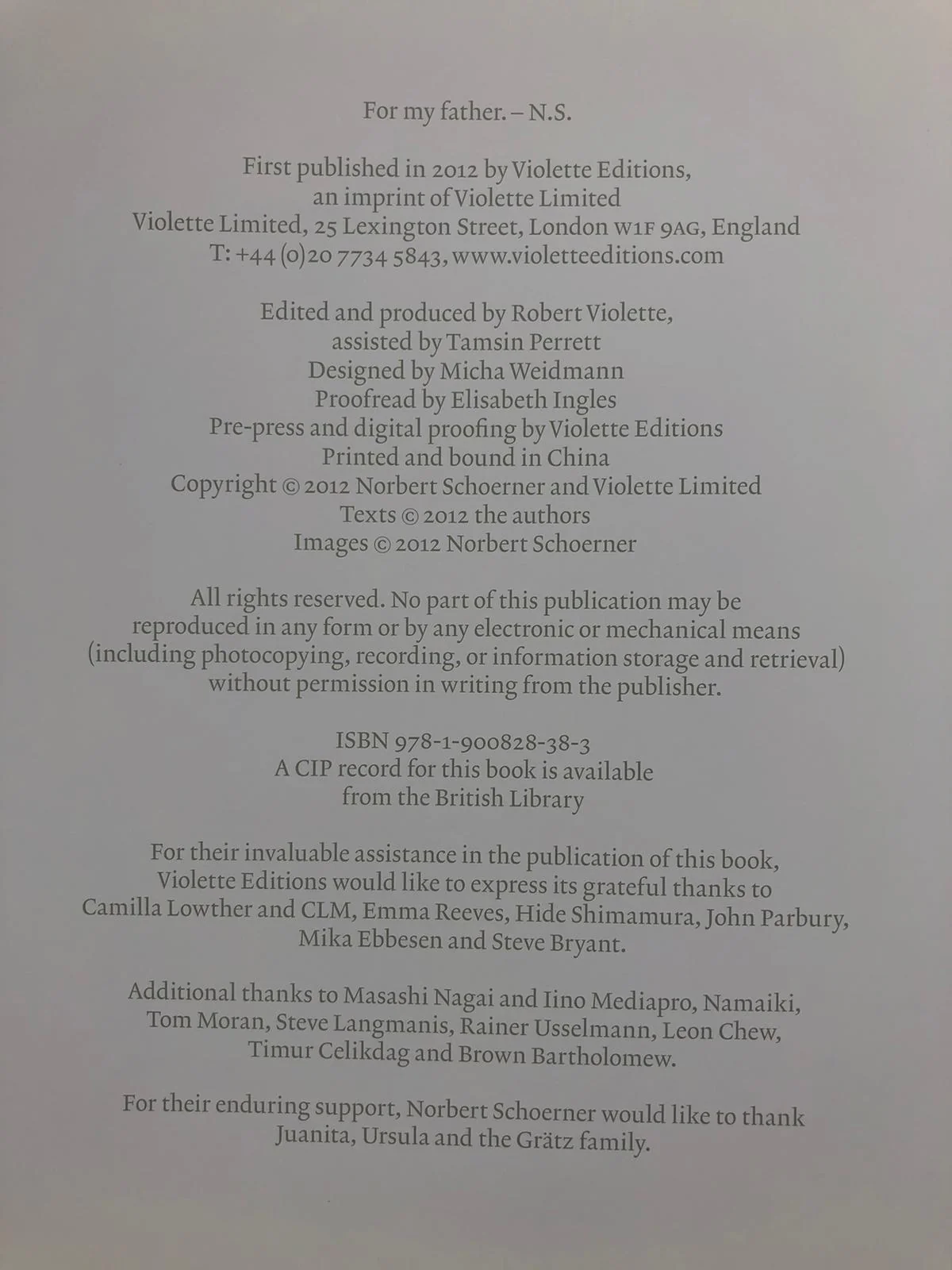 For my father. – N.S.

First published in 2012 by Violette Editions, an imprint of Violette Limited
Violette Limited, 25 Lexington Street, London W1F 9AG, England
T: +44 (0)20 7734 5843, www.violetteeditions.com

Edited and produced by Robert Violette, assisted by Tamsin Perrett
Designed by Micha Weidmann
Proofread by Elisabeth Ingles
Pre-press and digital proofing by Violette Editions
Printed and bound in China
Copyright © 2012 Norbert Schoerner and Violette Limited
Texts © 2012 the authors
Images © 2012 Norbert Schoerner

All rights reserved. No part of this publication may be reproduced in any form or by any electronic or mechanical means (including photocopying, recording, or information storage and retrieval) without permission in writing from the publisher.

ISBN 978-1-900828-38-3
A CIP record for this book is available from the British Library

For their invaluable assistance in the publication of this book, Violette Editions would like to express its grateful thanks to Camilla Lowther and CLM, Emma Reeves, Hide Shimamura, John Parbury, Mika Ebbesen and Steve Bryant.

Additional thanks to Masashi Nagai and Iino Mediapro, Namaiki, Tom Moran, Steve Langmanis, Rainer Usselmann, Leon Chew, Timur Celikdag and Brown Bartholomew.

For their enduring support, Norbert Schoerner would like to thank Juanita, Ursula and the Grätz family.